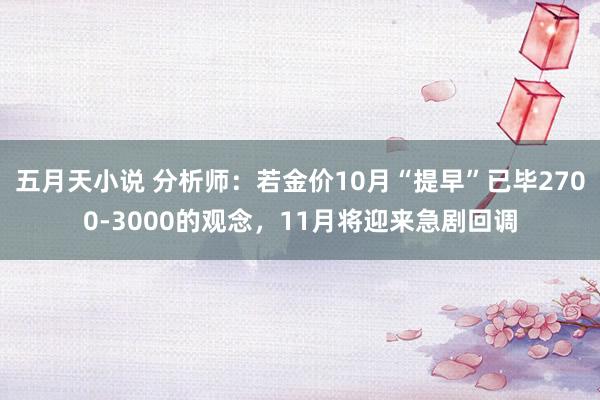 五月天小说 分析师：若金价10月“提早”已毕2700-3000的观念，11月将迎来急剧回调